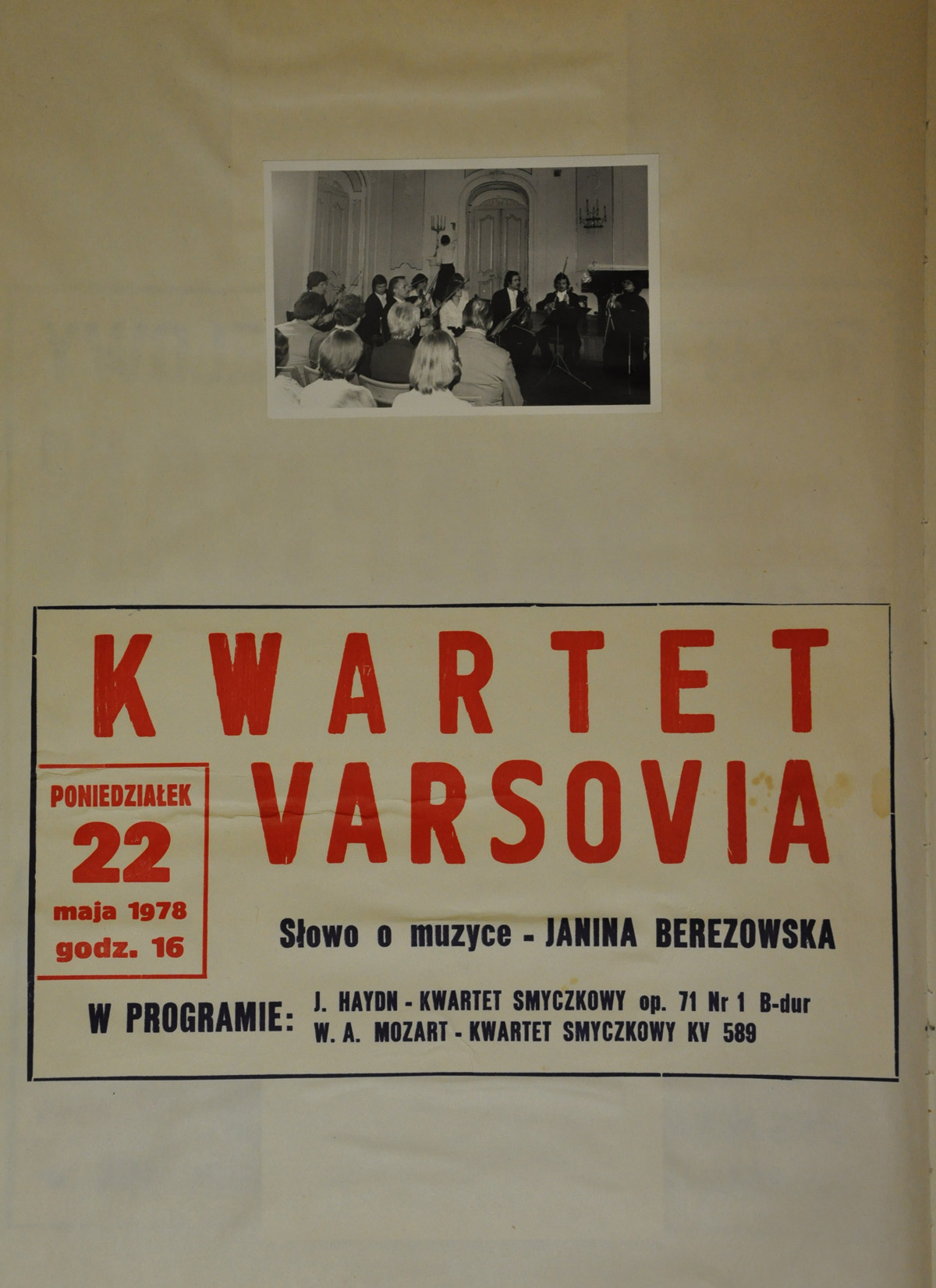 KWARTET VARSOVIA

PONIEDZIAŁEK
22
maja 1978
godz. 16

Słowo o muzyce - JANINA BEREZOWSKA

W PROGRAMIE: J. HAYDN - KWARTET SMYCZKOWY op. 71 Nr 1 B-dur
W. A. MOZART - KWARTET SMYCZKOWY KV 589